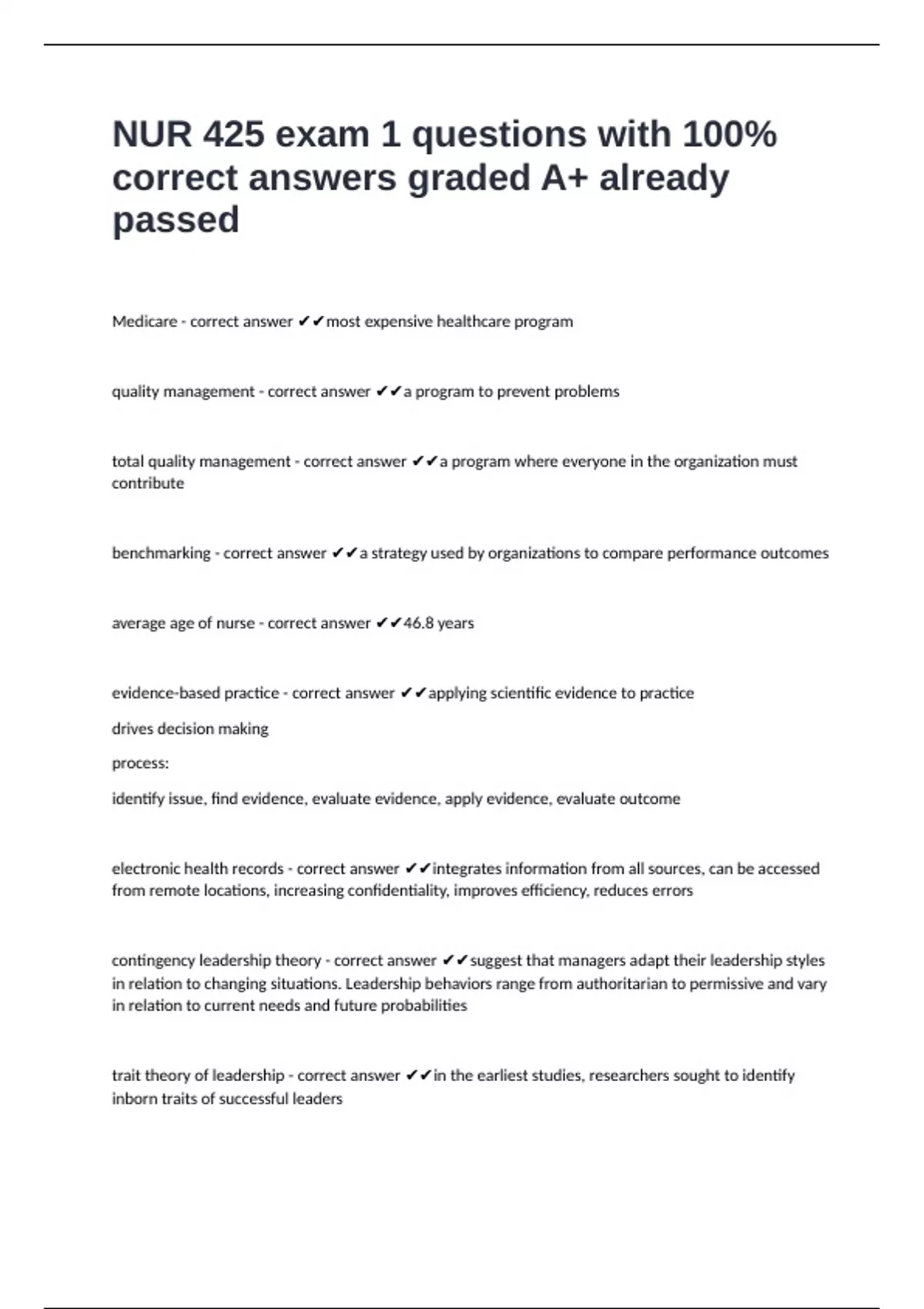 NUR 425 exam 1 questions with 100% correct answers graded A+ already passed

Medicare - correct answer ✔✔most expensive healthcare program

quality management - correct answer ✔✔a program to prevent problems

total quality management - correct answer ✔✔a program where everyone in the organization must contribute

benchmarking - correct answer ✔✔a strategy used by organizations to compare performance outcomes

average age of nurse - correct answer ✔✔46.8 years

evidence-based practice - correct answer ✔✔applying scientific evidence to practice

drives decision making

process:

identify issue, find evidence, evaluate evidence, apply evidence, evaluate outcome

electronic health records - correct answer ✔✔integrates information from all sources, can be accessed from remote locations, increasing confidentiality, improves efficiency, reduces errors

contingency leadership theory - correct answer ✔✔suggest that managers adapt their leadership styles in relation to changing situations. Leadership behaviors range from authoritarian to permissive and vary in relation to current needs and future probabilities

trait theory of leadership - correct answer ✔✔in the earliest studies, researchers sought to identify inborn traits of successful leaders